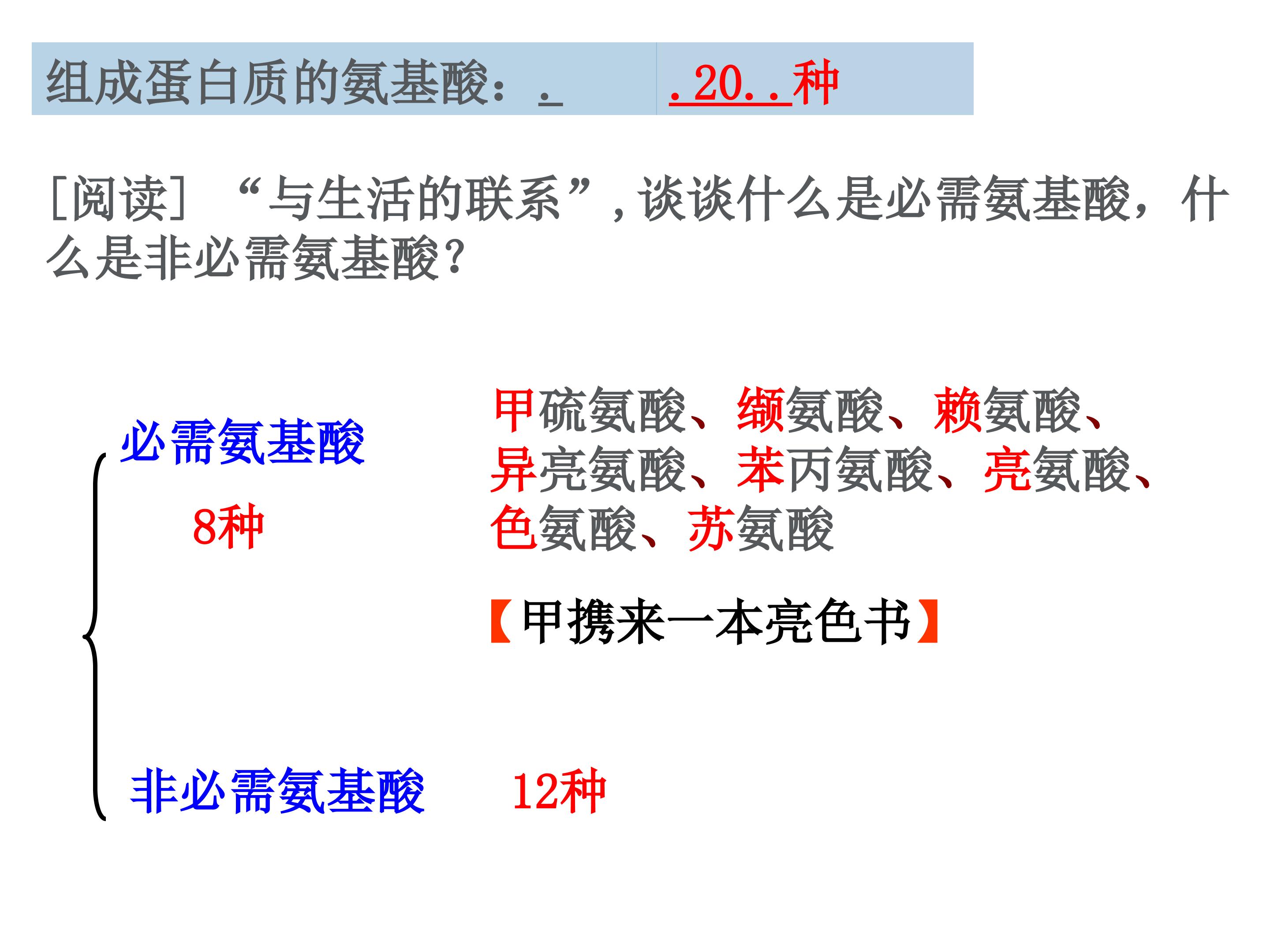 组成蛋白质的氨基酸：. .20..种

[阅读] “与生活的联系”,谈谈什么是必需氨基酸，什么是非必需氨基酸?

必需氨基酸

8种

甲硫氨酸、缬氨酸、赖氨酸、异亮氨酸、苯丙氨酸、亮氨酸、色氨酸、苏氨酸

【甲携来一本亮色书】

非必需氨基酸 12种